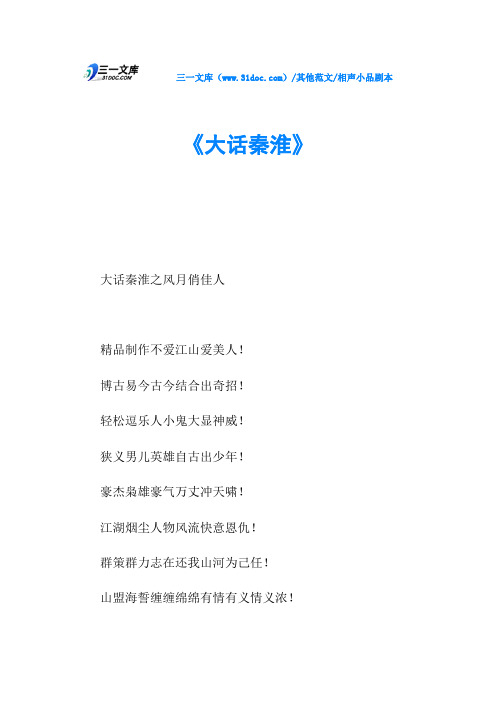 三一文库
31DOC.COM

三一文库（www.31doc.com）/其他范文/相声小品剧本

《大话秦淮》

大话秦淮之风月俏佳人

精品制作不爱江山爱美人！

博古易今古今结合出奇招！

轻松逗乐人小鬼大显神威！

狭义男儿英雄自古出少年！

豪杰枭雄豪气万丈冲天啸！

江湖烟尘人物风流快意恩仇！

群策群力志在还我山河为己任！

山盟海誓缠缠绵绵有情有义情义浓！